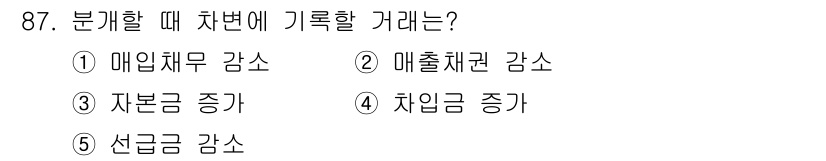 87. 분개할 때 차변에 기록할 거래는?

① 매입채무 감소 ② 매출채권 감소

③ 자본금 증가 ④ 차입금 증가

⑤ 선급금 감소